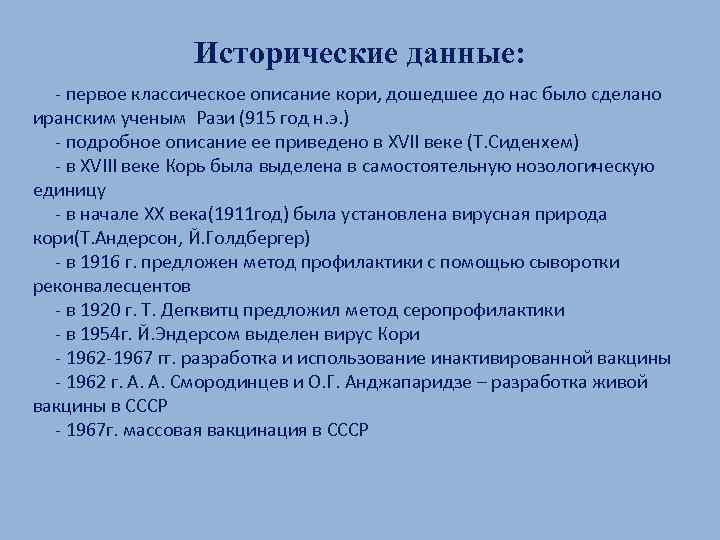 Исторические данные:

- первое классическое описание кори, дошедшее до нас было сделано иранским ученым Рази (915 год н.э.)

- подробное описание ее приведено в XVII веке (Т.Сиденхем)

- в XVIII веке Корь была выделена в самостоятельную нозологическую единицу

- в начале XX века(1911год) была установлена вирусная природа кори(Т.Андерсон, Й.Голдбергер)

- в 1916 г. предложен метод профилактики с помощью сыворотки реконвалесцентов

- в 1920 г. Т. Дегквитц предложил метод серопрофилактики

- в 1954г. Й.Эндерсом выделен вирус Кори

- 1962-1967 гг. разработка и использование инактивированной вакцины

- 1962 г. А. А. Смородинцев и О.Г. Анджапаридзе – разработка живой вакцины в СССР

- 1967г. массовая вакцинация в СССР